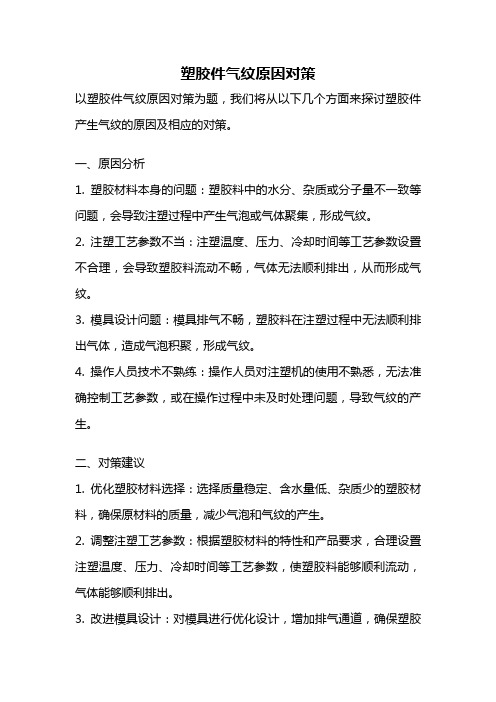 塑胶件气纹原因对策

以塑胶件气纹原因对策为题，我们将从以下几个方面来探讨塑胶件产生气纹的原因及相应的对策。

一、原因分析

1. 塑胶材料本身的问题：塑胶料中的水分、杂质或分子量不一致等问题，会导致注塑过程中产生气泡或气体聚集，形成气纹。

2. 注塑工艺参数不当：注塑温度、压力、冷却时间等工艺参数设置不合理，会导致塑胶料流动不畅，气体无法顺利排出，从而形成气纹。

3. 模具设计问题：模具排气不畅，塑胶料在注塑过程中无法顺利排出气体，造成气泡积聚，形成气纹。

4. 操作人员技术不熟练：操作人员对注塑机的使用不熟悉，无法准确控制工艺参数，或在操作过程中未及时处理问题，导致气纹的产生。

二、对策建议

1. 优化塑胶材料选择：选择质量稳定、含水量低、杂质少的塑胶材料，确保原材料的质量，减少气泡和气纹的产生。

2. 调整注塑工艺参数：根据塑胶材料的特性和产品要求，合理设置注塑温度、压力、冷却时间等工艺参数，使塑胶料能够顺利流动，气体能够顺利排出。

3. 改进模具设计：对模具进行优化设计，增加排气通道，确保塑胶